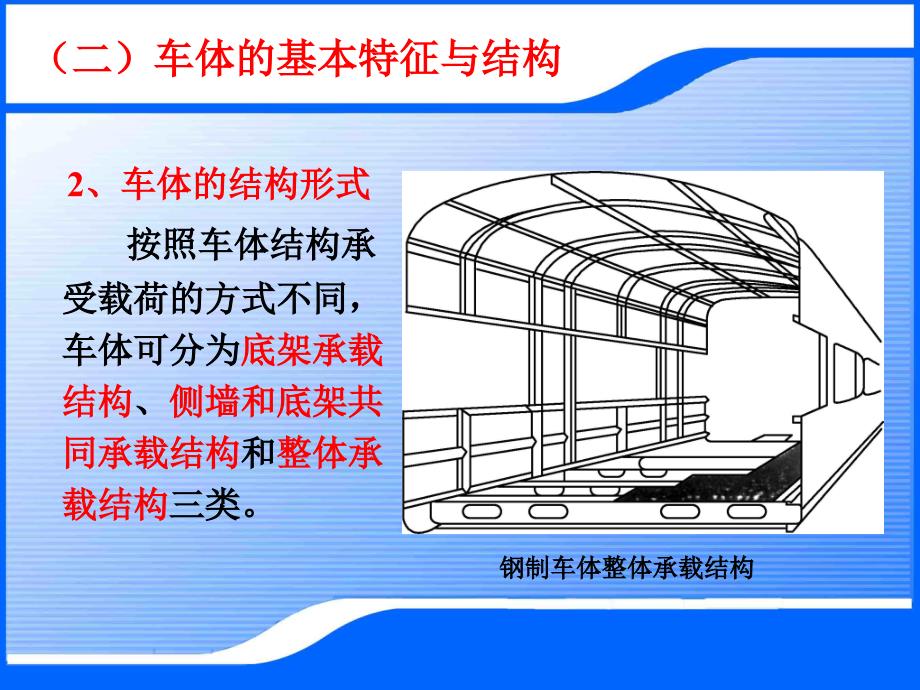 （二）车体的基本特征与结构

2、车体的结构形式

按照车体结构承受载荷的方式不同，车体可分为底架承载结构、侧墙和底架共同承载结构和整体承载结构三类。

钢制车体整体承载结构